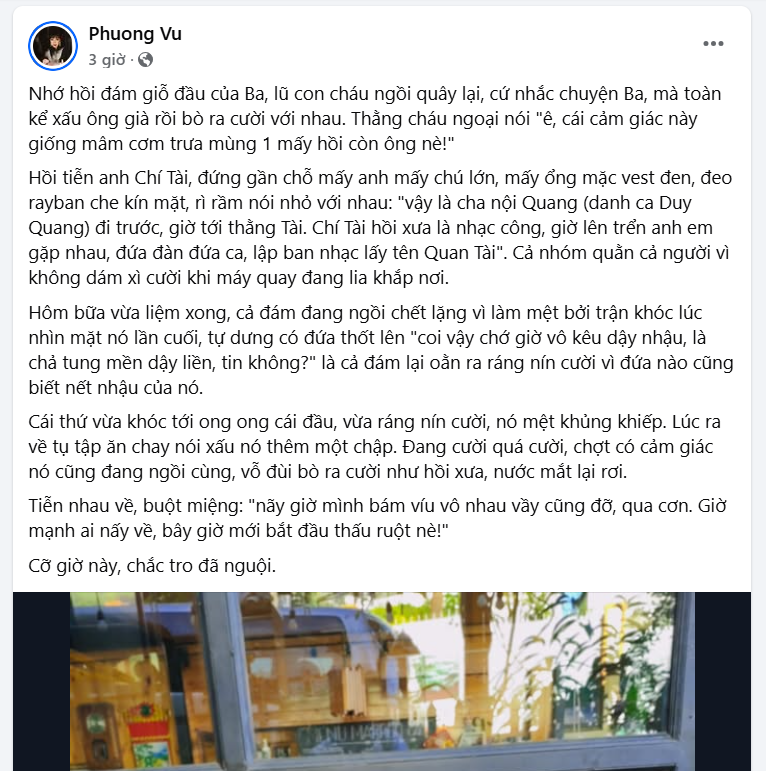 Phuong Vu
3 giờ ·

Nhớ hồi đám giỗ đầu của Ba, lũ con cháu ngồi quây lại, cứ nhắc chuyện Ba, mà toàn kể xấu ông già rồi bò ra cười với nhau. Thằng cháu ngoại nói "ê, cái cảm giác này giống mâm cơm trưa mùng 1 mấy hồi còn ông nè!"

Hồi tiễn anh Chí Tài, đứng gần chỗ mấy anh mấy chú lớn, mấy ổng mặc vest đen, đeo rayban che kín mặt, rì rầm nói nhỏ với nhau: "vậy là cha nội Quang (danh ca Duy Quang) đi trước, giờ tới thằng Tài. Chí Tài hồi xưa là nhạc công, giờ lên trển anh em gặp nhau, đứa đàn đứa ca, lập ban nhạc lấy tên Quan Tài". Cả nhóm quằn cả người vì không dám xì cười khi máy quay đang lia khắp nơi.

Hôm bữa vừa liệm xong, cả đám đang ngồi chết lặng vì làm mệt bởi trận khóc lúc nhìn mặt nó lần cuối, tự dưng có đứa thốt lên "coi vậy chớ giờ vô kêu dậy nhậu, là chả tung mền dậy liền, tin không?" là cả đám lại oằn ra ráng nín cười vì đứa nào cũng biết nết nhậu của nó.

Cái thứ vừa khóc tới ong ong cái đầu, vừa ráng nín cười, nó mệt khủng khiếp. Lúc ra về tụ tập ăn chay nói xấu nó thêm một chập. Đang cười quá cười, chợt có cảm giác nó cũng đang ngồi cùng, vỗ đùi bò ra cười như hồi xưa, nước mắt lại rơi.

Tiễn nhau về, buột miệng: "nãy giờ mình bám víu vô nhau vầy cũng đỡ, qua cơn. Giờ mạnh ai nấy về, bây giờ mới bắt đầu thấu ruột nè!"

Cỡ giờ này, chắc tro đã nguội.